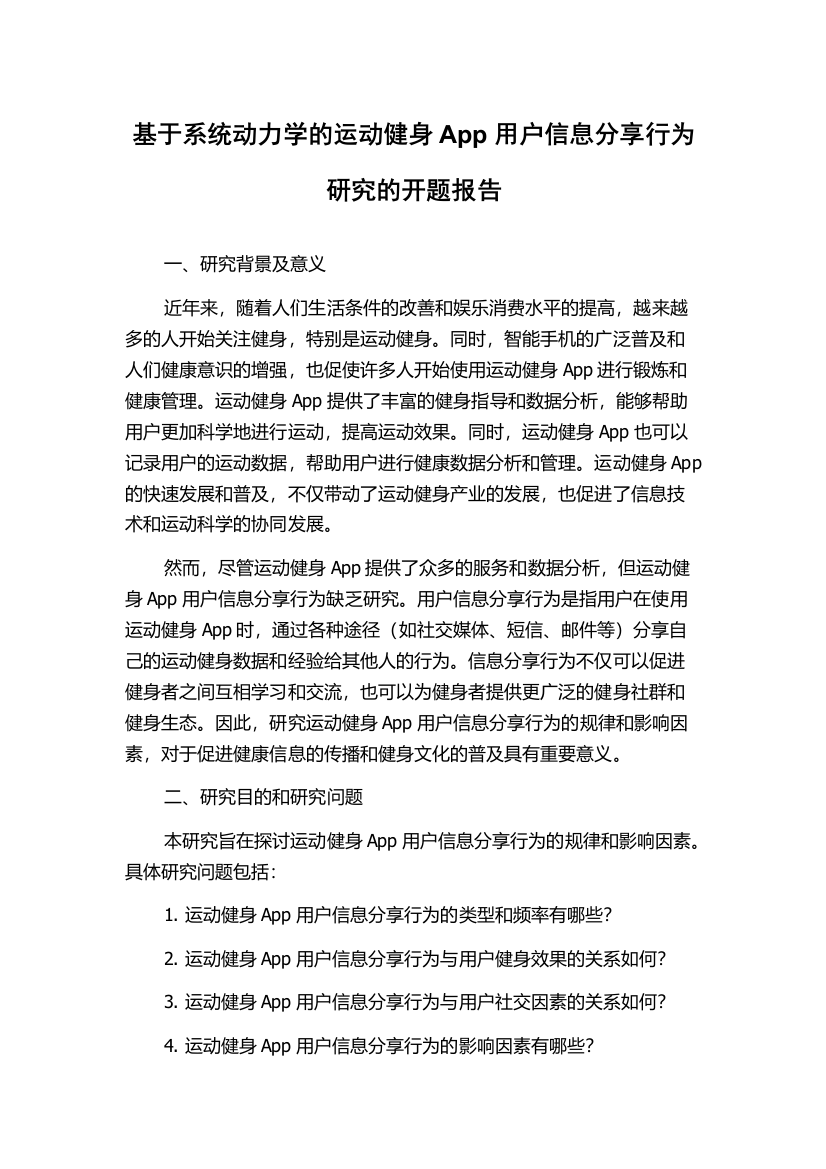 基于系统动力学的运动健身 App 用户信息分享行为研究的开题报告

一、研究背景及意义

近年来，随着人们生活条件的改善和娱乐消费水平的提高，越来越多的人开始关注健身，特别是运动健身。同时，智能手机的广泛普及和人们健康意识的增强，也促使许多人开始使用运动健身 App 进行锻炼和健康管理。运动健身 App 提供了丰富的健身指导和数据分析，能够帮助用户更加科学地进行运动，提高运动效果。同时，运动健身 App 也可以记录用户的运动数据，帮助用户进行健康数据分析和管理。运动健身 App 的快速发展和普及，不仅带动了运动健身产业的发展，也促进了信息技术和运动科学的协同发展。

然而，尽管运动健身 App 提供了众多的服务和数据分析，但运动健身 App 用户信息分享行为缺乏研究。用户信息分享行为是指用户在使用运动健身 App 时，通过各种途径（如社交媒体、短信、邮件等）分享自己的运动健身数据和经验给其他人的行为。信息分享行为不仅可以促进健身者之间互相学习和交流，也可以为健身者提供更广泛的健身社群和健身生态。因此，研究运动健身 App 用户信息分享行为的规律和影响因素，对于促进健康信息的传播和健身文化的普及具有重要意义。

二、研究目的和研究问题

本研究旨在探讨运动健身 App 用户信息分享行为的规律和影响因素。具体研究问题包括：

1. 运动健身 App 用户信息分享行为的类型和频率有哪些？

2. 运动健身 App 用户信息分享行为与用户健身效果的关系如何？

3. 运动健身 App 用户信息分享行为与用户社交因素的关系如何？

4. 运动健身 App 用户信息分享行为的影响因素有哪些？